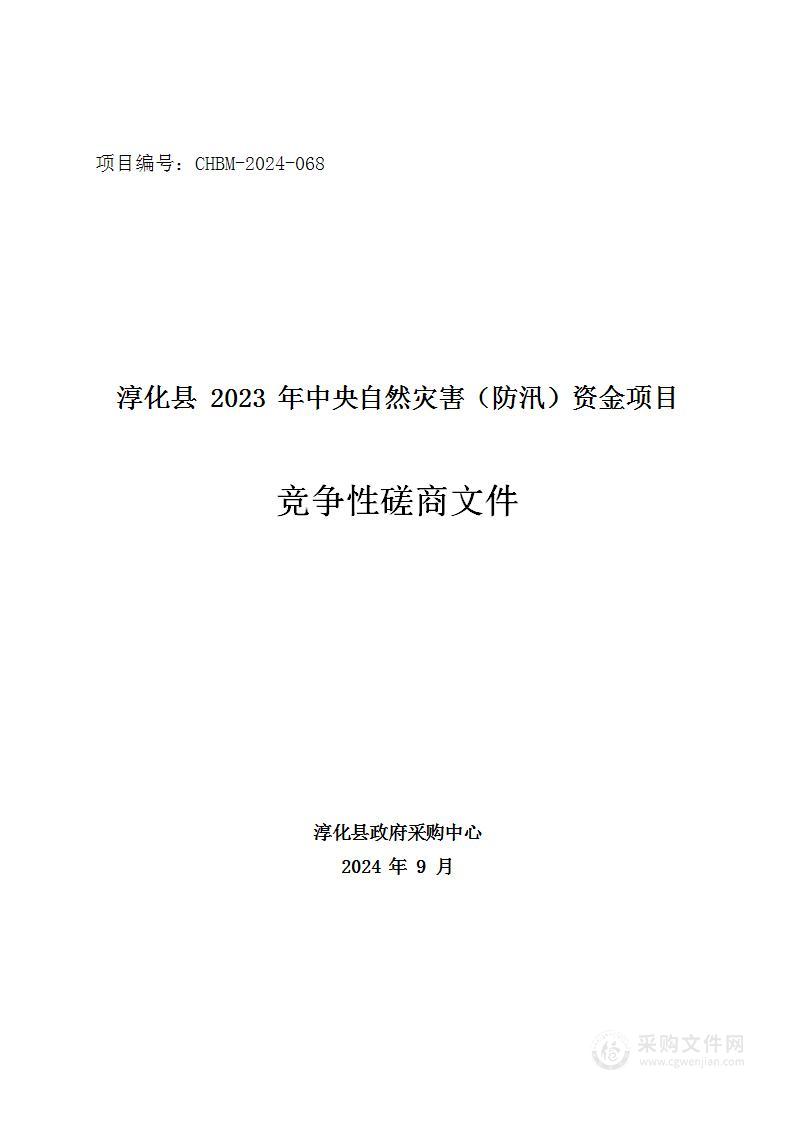 项目编号：CHBM-2024-068

淳化县 2023 年中央自然灾害（防汛）资金项目

竞争性磋商文件

淳化县政府采购中心
2024 年 9 月

采购文件网
www.cgwenjian.com